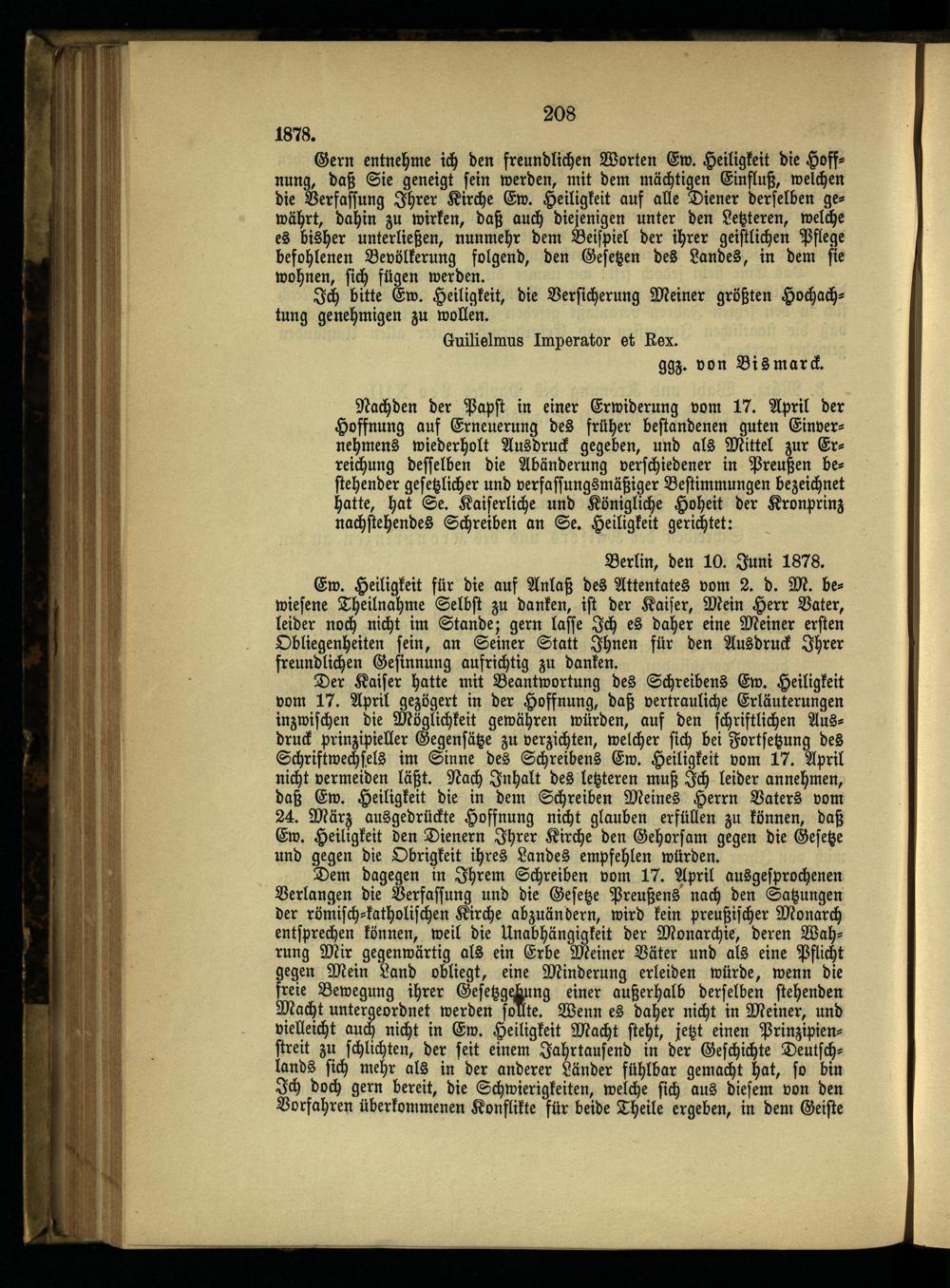 208

1878.

Gern entnehme ich den freundlichen Worten Ew. Heiligkeit die Hoffnung, daß Sie geneigt sein werden, mit dem mächtigen Einfluß, welchen die Verfassung Ihrer Kirche Ew. Heiligkeit auf alle Diener derselben gewährt, dahin zu wirken, daß auch diejenigen unter den Letzteren, welche es bisher unterließen, nunmehr dem Beispiel der ihrer geistlichen Pflege befohlenen Bevölkerung folgend, den Gesetzen des Landes, in dem sie wohnen, sich fügen werden.

Ich bitte Ew. Heiligkeit, die Versicherung Meiner größten Hochachtung genehmigen zu wollen.

Guilielmus Imperator et Rex.

ggz. von Bismarck.

Nachden der Papst in einer Erwiderung vom 17. April der Hoffnung auf Erneuerung des früher bestandenen guten Einvernehmens wiederholt Ausdruck gegeben, und als Mittel zur Erreichung desselben die Abänderung verschiedener in Preußen bestehender gesetzlicher und verfassungsmäßiger Bestimmungen bezeichnet hatte, hat Se. Kaiserliche und Königliche Hoheit der Kronprinz nachstehendes Schreiben an Se. Heiligkeit gerichtet:

Berlin, den 10. Juni 1878.

Ew. Heiligkeit für die auf Anlaß des Attentates vom 2. d. M. bewiesene Theilnahme Selbst zu danken, ist der Kaiser, Mein Herr Vater, leider noch nicht im Stande; gern lasse Ich es daher eine Meiner ersten Obliegenheiten sein, an Seiner Statt Ihnen für den Ausdruck Ihrer freundlichen Gesinnung aufrichtig zu danken.

Der Kaiser hatte mit Beantwortung des Schreibens Ew. Heiligkeit vom 17. April gezögert in der Hoffnung, daß vertrauliche Erläuterungen inzwischen die Möglichkeit gewähren würden, auf den schriftlichen Ausdruck prinzipieller Gegensätze zu verzichten, welcher sich bei Fortsetzung des Schriftwechsels im Sinne des Schreibens Ew. Heiligkeit vom 17. April nicht vermeiden läßt. Nach Inhalt des letzteren muß Ich leider annehmen, daß Ew. Heiligkeit die in dem Schreiben Meines Herrn Vaters vom 24. März ausgedrückte Hoffnung nicht glauben erfüllen zu können, daß Ew. Heiligkeit den Dienern Ihrer Kirche den Gehorsam gegen die Gesetze und gegen die Obrigkeit ihres Landes empfehlen würden.

Dem dagegen in Ihrem Schreiben vom 17. April ausgesprochenen Verlangen die Verfassung und die Gesetze Preußens nach den Satzungen der römisch-katholischen Kirche abzuändern, wird kein preußischer Monarch entsprechen können, weil die Unabhängigkeit der Monarchie, deren Wahrung Mir gegenwärtig als ein Erbe Meiner Väter und als eine Pflicht gegen Mein Land obliegt, eine Minderung erleiden würde, wenn die freie Bewegung ihrer Gesetzgebung einer außerhalb derselben stehenden Macht untergeordnet werden sollte. Wenn es daher nicht in Meiner, und vielleicht auch nicht in Ew. Heiligkeit Macht steht, jetzt einen Prinzipienstreit zu schlichten, der seit einem Jahrtausend in der Geschichte Deutschlands sich mehr als in der anderer Länder fühlbar gemacht hat, so bin Ich doch gern bereit, die Schwierigkeiten, welche sich aus diesem von den Vorfahren überkommenen Konflikte für beide Theile ergeben, in dem Geiste